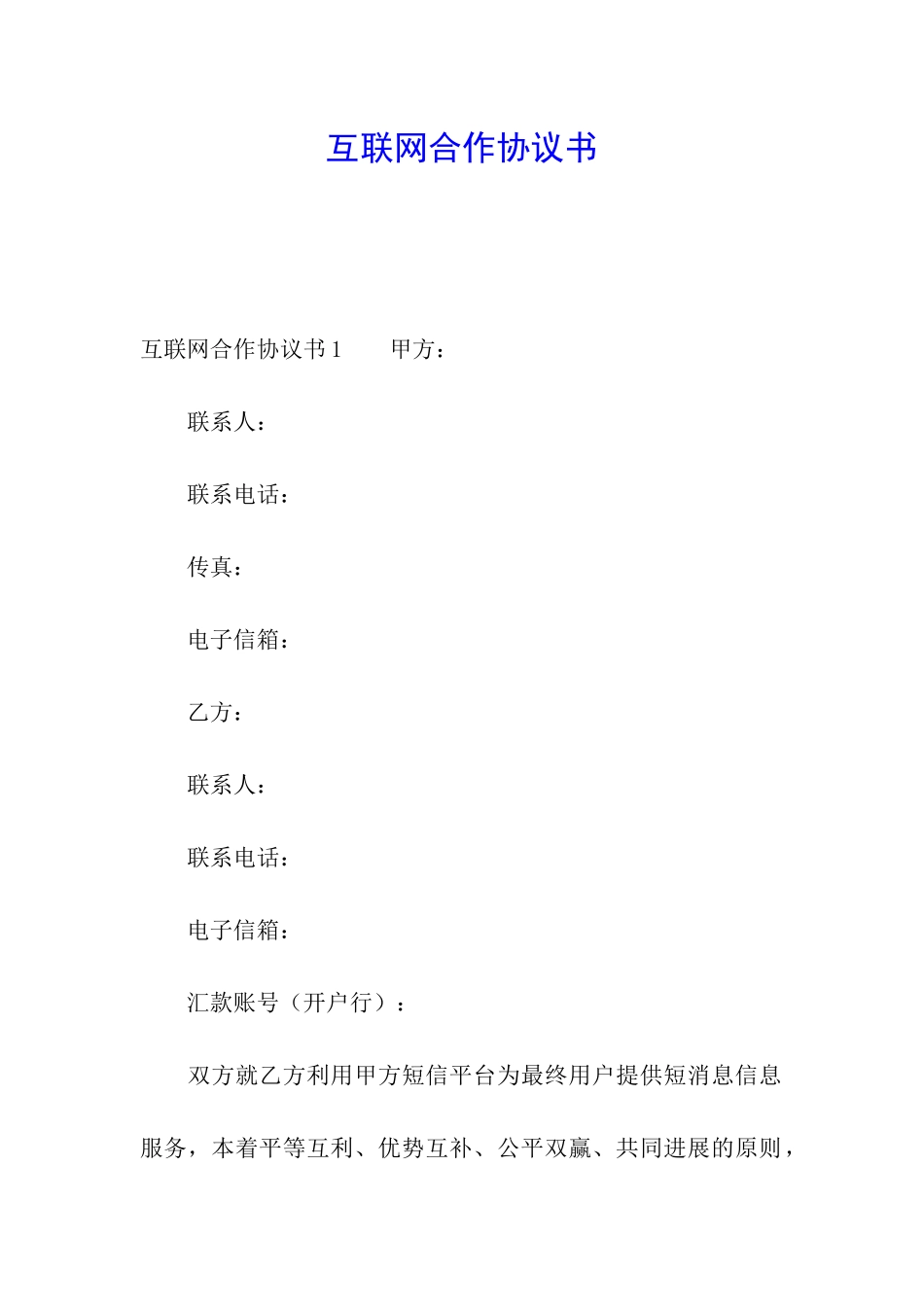 互联网合作协议书

互联网合作协议书1　　甲方：

联系人：

联系电话：

传真：

电子信箱：

乙方：

联系人：

联系电话：

电子信箱：

汇款账号（开户行）：

双方就乙方利用甲方短信平台为最终用户提供短消息信息服务，本着平等互利、优势互补、公平双赢、共同进展的原则，